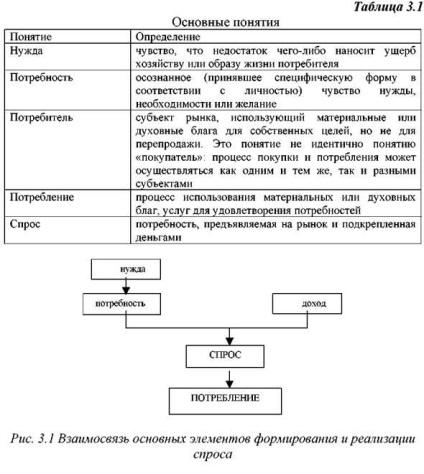 Таблица 3.1

Основные понятия

| Понятие | Определение |
|---|---|
| Нужда | чувство, что недостаток чего-либо наносит ущерб хозяйству или образу жизни потребителя |
| Потребность | осознанное (принявшее специфическую форму в соответствии с личностью) чувство нужды, необходимости или желание |
| Потребитель | субъект рынка, использующий материальные или духовные блага для собственных целей, но не для перепродажи. Это понятие не идентично понятию «покупатель»: процесс покупки и потребления может осуществляться как одним и тем же, так и разными субъектами |
| Потребление | процесс использования материальных или духовных благ, услуг для удовлетворения потребностей |
| Спрос | потребность, предъявляемая на рынок и подкрепленная деньгами |

нужда

потребность

доход

СПРОС

ПОТРЕБЛЕНИЕ

Рис. 3.1 Взаимосвязь основных элементов формирования и реализации спроса